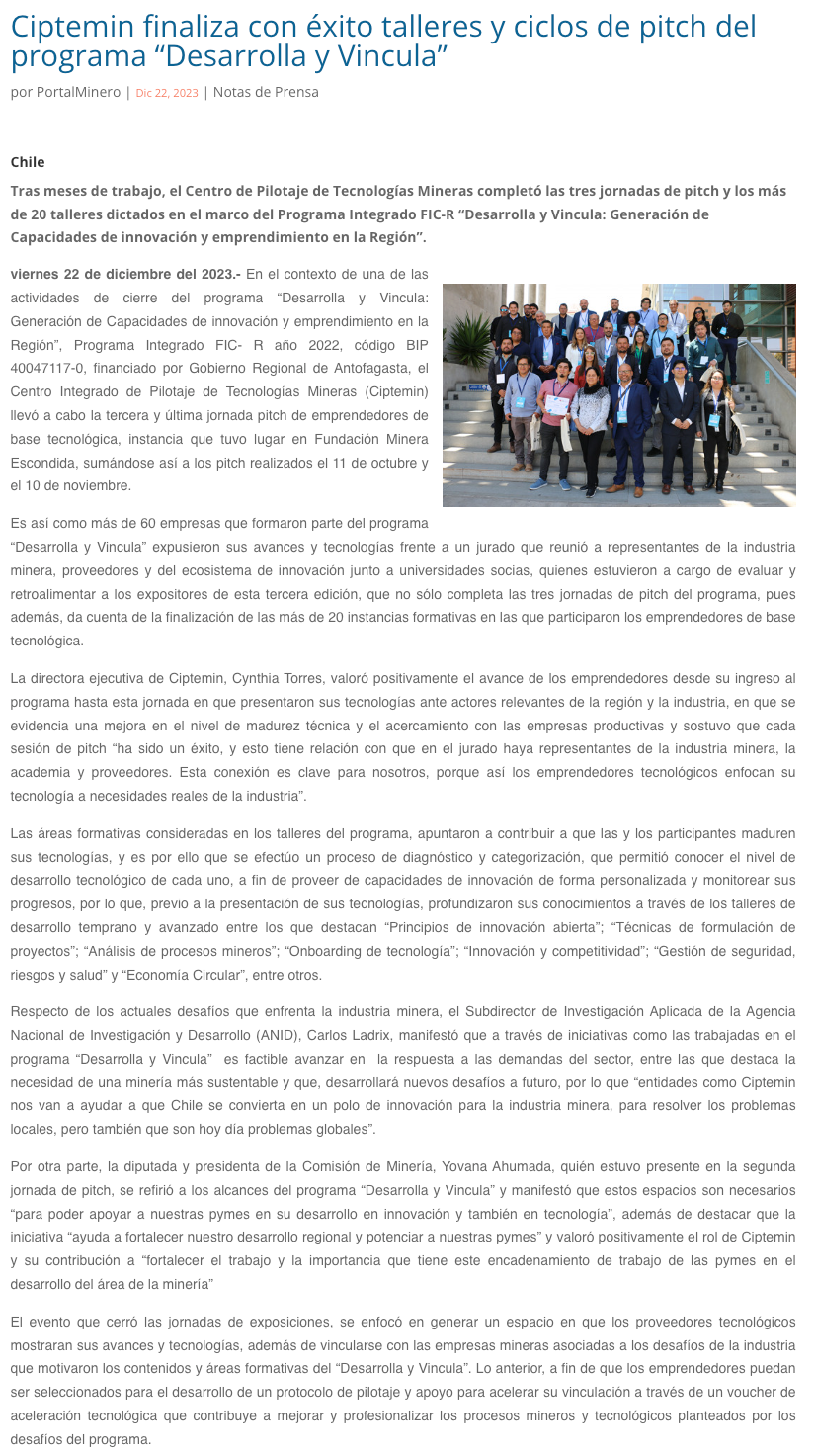 Ciptemin finaliza con éxito talleres y ciclos de pitch del programa “Desarrolla y Vincula”

por PortalMinero | Dic 22, 2023 | Notas de Prensa

Chile

Tras meses de trabajo, el Centro de Pilotaje de Tecnologías Mineras completó las tres jornadas de pitch y los más de 20 talleres dictados en el marco del Programa Integrado FIC-R “Desarrolla y Vincula: Generación de Capacidades de innovación y emprendimiento en la Región”.

viernes 22 de diciembre del 2023.- En el contexto de una de las actividades de cierre del programa “Desarrolla y Vincula: Generación de Capacidades de innovación y emprendimiento en la Región”, Programa Integrado FIC- R año 2022, código BIP 40047117-0, financiado por Gobierno Regional de Antofagasta, el Centro Integrado de Pilotaje de Tecnologías Mineras (Ciptemin) llevó a cabo la tercera y última jornada pitch de emprendedores de base tecnológica, instancia que tuvo lugar en Fundación Minera Escondida, sumándose así a los pitch realizados el 11 de octubre y el 10 de noviembre.

Es así como más de 60 empresas que formaron parte del programa “Desarrolla y Vincula” expusieron sus avances y tecnologías frente a un jurado que reunió a representantes de la industria minera, proveedores y del ecosistema de innovación junto a universidades socias, quienes estuvieron a cargo de evaluar y retroalimentar a los expositores de esta tercera edición, que no sólo completa las tres jornadas de pitch del programa, pues además, da cuenta de la finalización de las más de 20 instancias formativas en las que participaron los emprendedores de base tecnológica.

La directora ejecutiva de Ciptemin, Cynthia Torres, valoró positivamente el avance de los emprendedores desde su ingreso al programa hasta esta jornada en que presentaron sus tecnologías ante actores relevantes de la región y la industria, en que se evidencia una mejora en el nivel de madurez técnica y el acercamiento con las empresas productivas y sostuvo que cada sesión de pitch “ha sido un éxito, y esto tiene relación con que en el jurado haya representantes de la industria minera, la academia y proveedores. Esta conexión es clave para nosotros, porque así los emprendedores tecnológicos enfocan su tecnología a necesidades reales de la industria”.

Las áreas formativas consideradas en los talleres del programa, apuntaron a contribuir a que las y los participantes maduren sus tecnologías, y es por ello que se efectúo un proceso de diagnóstico y categorización, que permitió conocer el nivel de desarrollo tecnológico de cada uno, a fin de proveer de capacidades de innovación de forma personalizada y monitorear sus progresos, por lo que, previo a la presentación de sus tecnologías, profundizaron sus conocimientos a través de los talleres de desarrollo temprano y avanzado entre los que destacan “Principios de innovación abierta”; “Técnicas de formulación de proyectos”; “Análisis de procesos mineros”; “Onboarding de tecnología”; “Innovación y competitividad”; “Gestión de seguridad, riesgos y salud” y “Economía Circular”, entre otros.

Respecto de los actuales desafíos que enfrenta la industria minera, el Subdirector de Investigación Aplicada de la Agencia Nacional de Investigación y Desarrollo (ANID), Carlos Ladrix, manifestó que a través de iniciativas como las trabajadas en el programa “Desarrolla y Vincula” es factible avanzar en la respuesta a las demandas del sector, entre las que destaca la necesidad de una minería más sustentable y que, desarrollará nuevos desafíos a futuro, por lo que “entidades como Ciptemin nos van a ayudar a que Chile se convierta en un polo de innovación para la industria minera, para resolver los problemas locales, pero también que son hoy día problemas globales”.

Por otra parte, la diputada y presidenta de la Comisión de Minería, Yovana Ahumada, quién estuvo presente en la segunda jornada de pitch, se refirió a los alcances del programa “Desarrolla y Vincula” y manifestó que estos espacios son necesarios “para poder apoyar a nuestras pymes en su desarrollo en innovación y también en tecnología”, además de destacar que la iniciativa “ayuda a fortalecer nuestro desarrollo regional y potenciar a nuestras pymes” y valoró positivamente el rol de Ciptemin y su contribución a “fortalecer el trabajo y la importancia que tiene este encadenamiento de trabajo de las pymes en el desarrollo del área de la minería”

El evento que cerró las jornadas de exposiciones, se enfocó en generar un espacio en que los proveedores tecnológicos mostraran sus avances y tecnologías, además de vincularse con las empresas mineras asociadas a los desafíos de la industria que motivaron los contenidos y áreas formativas del “Desarrolla y Vincula”. Lo anterior, a fin de que los emprendedores puedan ser seleccionados para el desarrollo de un protocolo de pilotaje y apoyo para acelerar su vinculación a través de un voucher de aceleración tecnológica que contribuye a mejorar y profesionalizar los procesos mineros y tecnológicos planteados por los desafíos del programa.